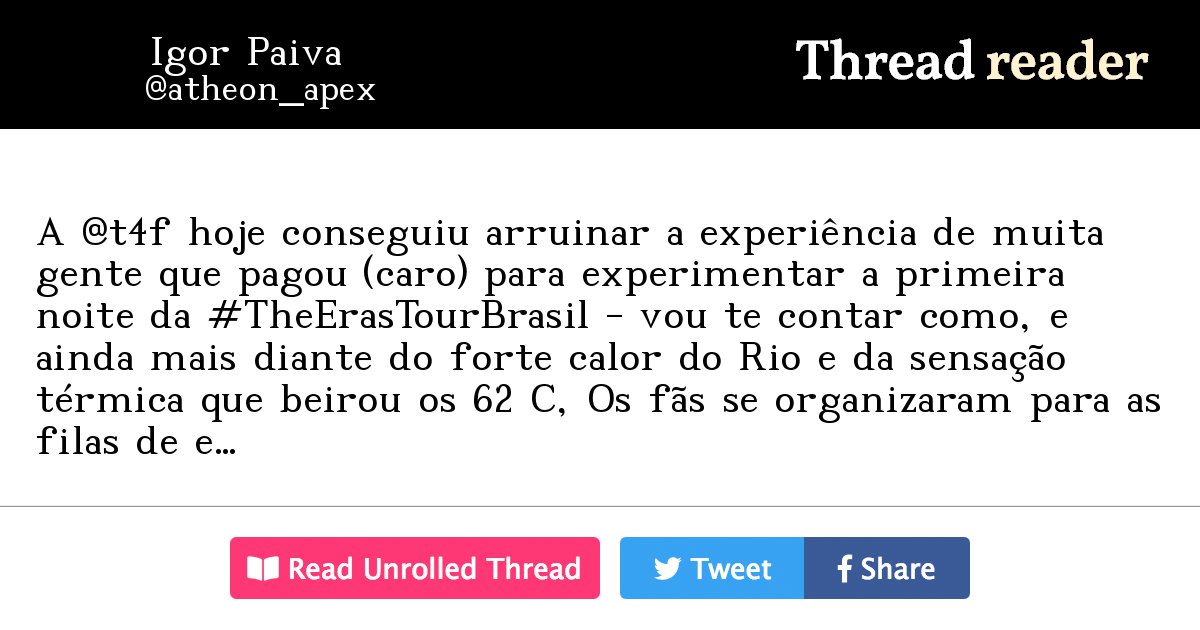 Igor Paiva
@atheon_apex

Thread reader

A @t4f hoje conseguiu arruinar a experiência de muita gente que pagou (caro) para experimentar a primeira noite da #TheErasTourBrasil - vou te contar como, e ainda mais diante do forte calor do Rio e da sensação térmica que beirou os 62 C, Os fãs se organizaram para as filas de e…

Read Unrolled Thread

Tweet

Share